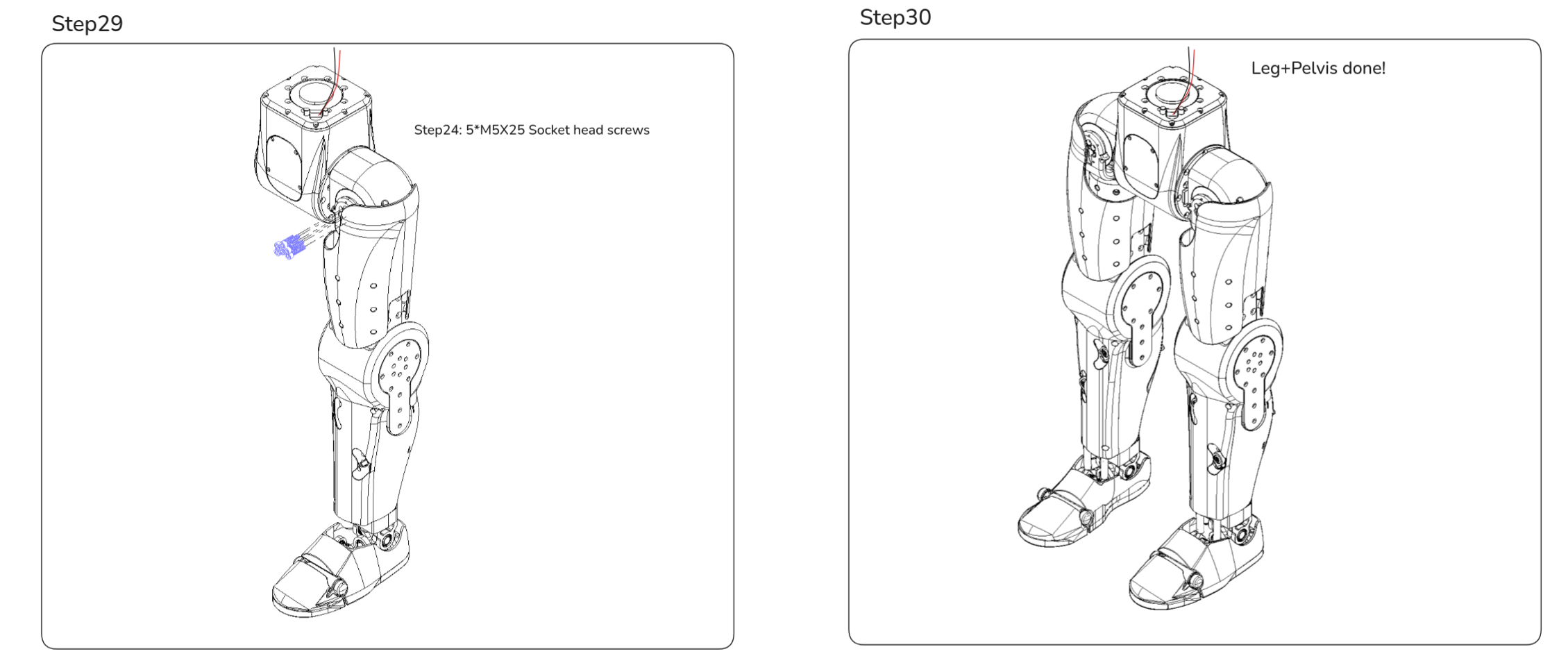 Step29

Step24: 5*M5X25 Socket head screws

Step30

Leg+Pelvis done!